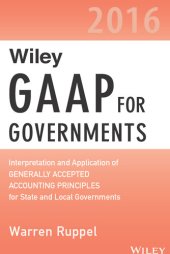 2016

Wiley

GAAP FOR GOVERNMENTS

Interpretation and Application of GENERALLY ACCEPTED ACCOUNTING PRINCIPLES for State and Local Governments

Warren Ruppel

WILEY